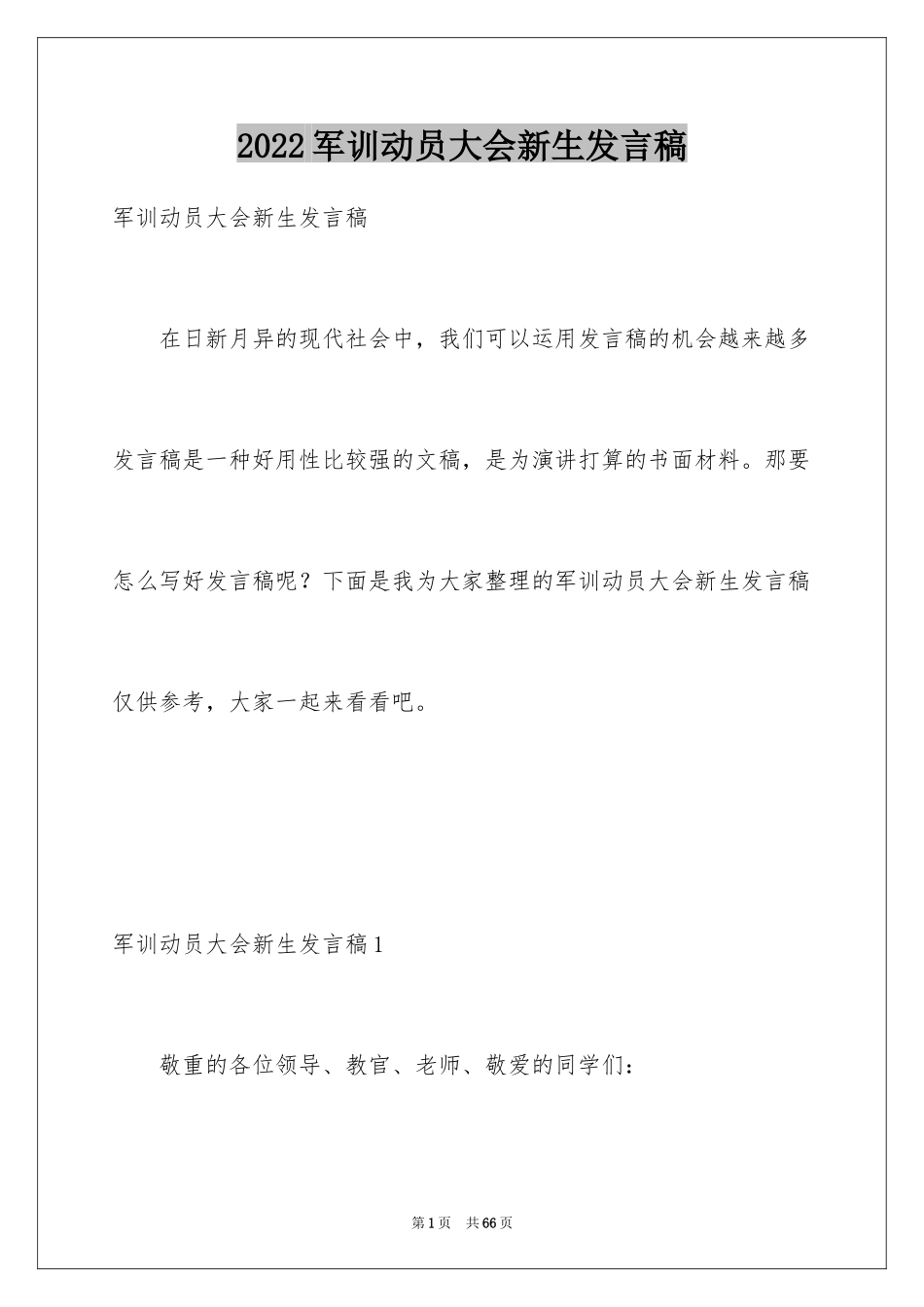 2022军训动员大会新生发言稿

军训动员大会新生发言稿

在日新月异的现代社会中，我们可以运用发言稿的机会越来越多发言稿是一种好用性比较强的文稿，是为演讲打算的书面材料。那要怎么写好发言稿呢？下面是我为大家整理的军训动员大会新生发言稿仅供参考，大家一起来看看吧。

军训动员大会新生发言稿1

敬重的各位领导、教官、老师、敬爱的同学们：

第1页 共66页